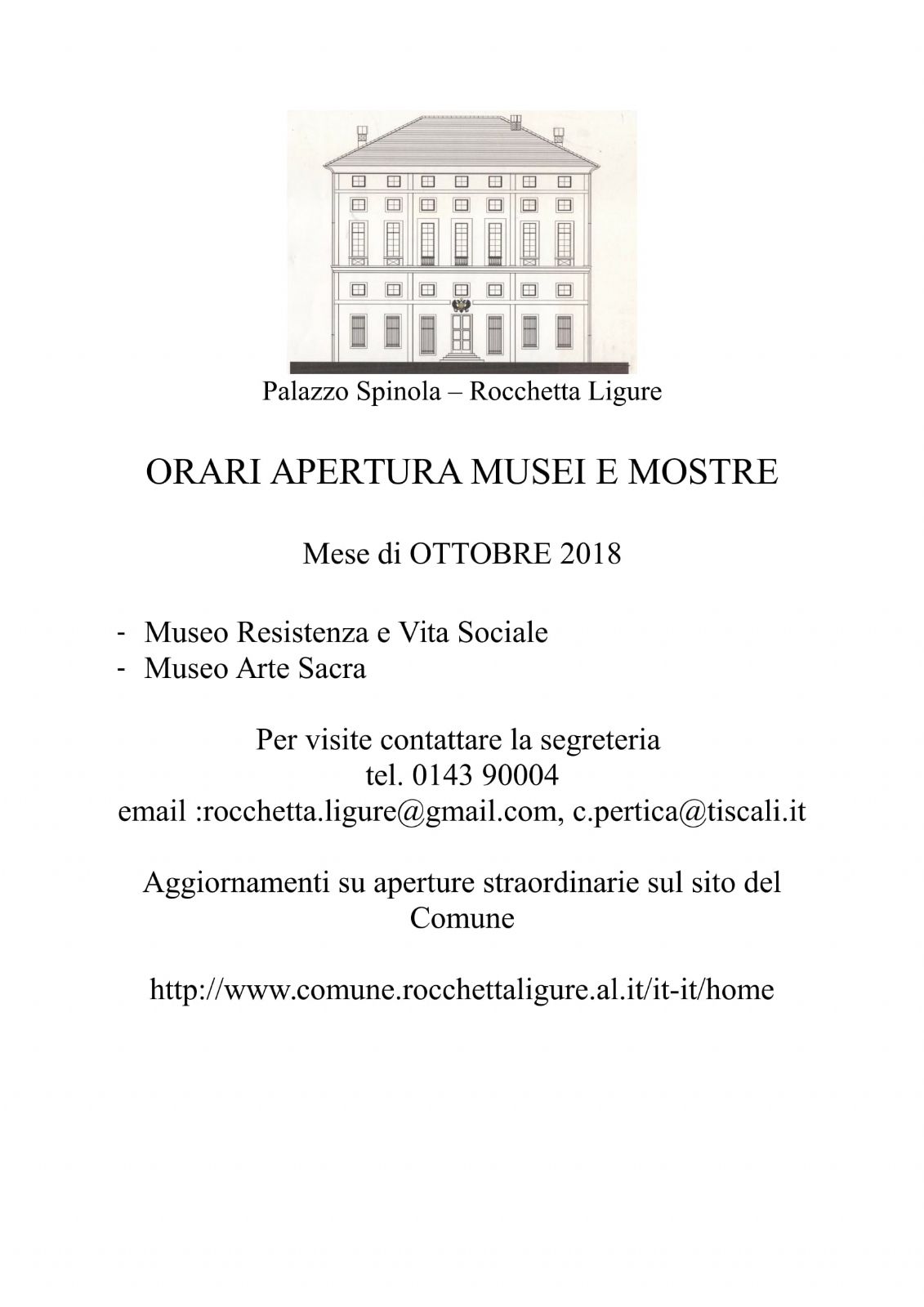 Palazzo Spinola – Rocchetta Ligure

ORARI APERTURA MUSEI E MOSTRE

Mese di OTTOBRE 2018

- Museo Resistenza e Vita Sociale
- Museo Arte Sacra

Per visite contattare la segreteria
tel. 0143 90004
email :rocchetta.ligure@gmail.com, c.pertica@tiscali.it

Aggiornamenti su aperture straordinarie sul sito del Comune

http://www.comune.rocchettaligure.al.it/it-it/home